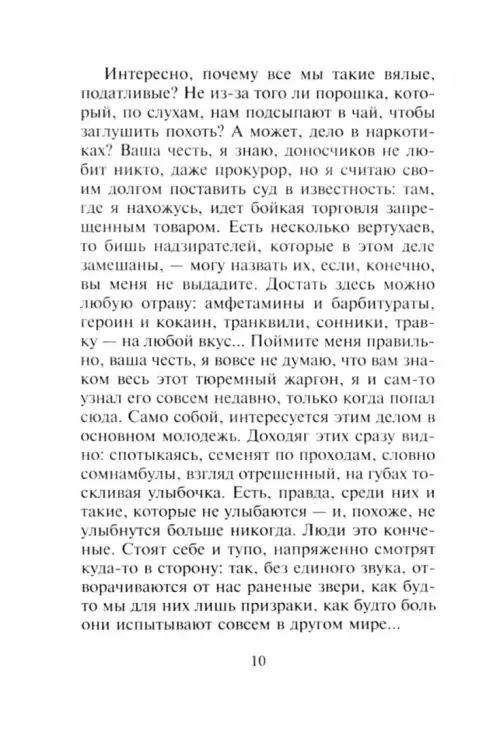 Интересно, почему все мы такие вялые, податливые? Не из-за того ли порошка, который, по слухам, нам подсыпают в чай, чтобы заглушить похоть? А может, дело в наркотиках? Ваша честь, я знаю, доносчиков не любит никто, даже прокурор, но я считаю своим долгом поставить суд в известность: там, где я нахожусь, идет бойкая торговля запрещенным товаром. Есть несколько вертухаев, то бишь надзирателей, которые в этом деле замешаны, — могу назвать их, если, конечно, вы меня не выдадите. Достать здесь можно любую отраву: амфетамины и барбитураты, героин и кокаин, транквили, сонники, травку — на любой вкус... Поймите меня правильно, ваша честь, я вовсе не думаю, что вам знаком весь этот тюремный жаргон, я и сам-то узнал его совсем недавно, только когда попал сюда. Само собой, интересуется этим делом в основном молодежь. Доходяг этих сразу видно: спотыкаясь, семенят по проходам, словно сомнамбулы, взгляд отрешенный, на губах тоскливая улыбочка. Есть, правда, среди них и такие, которые не улыбаются — и, похоже, не улыбнутся больше никогда. Люди это конченые. Стоят себе и тупо, напряженно смотрят куда-то в сторону: так, без единого звука, отворачиваются от нас раненые звери, как будто мы для них лишь призраки, как будто боль они испытывают совсем в другом мире...

10